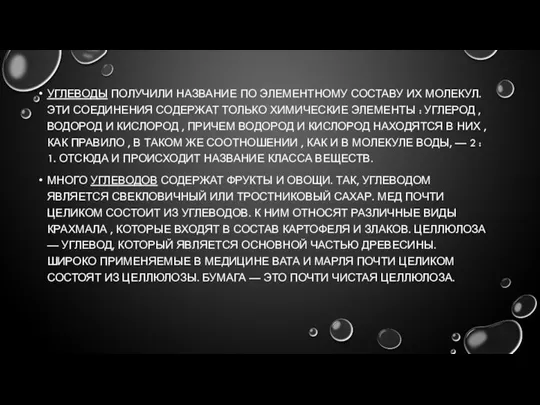 • УГЛЕВОДЫ ПОЛУЧИЛИ НАЗВАНИЕ ПО ЭЛЕМЕНТНОМУ СОСТАВУ ИХ МОЛЕКУЛ. ЭТИ СОЕДИНЕНИЯ СОДЕРЖАТ ТОЛЬКО ХИМИЧЕСКИЕ ЭЛЕМЕНТЫ : УГЛЕРОД , ВОДОРОД И КИСЛОРОД , ПРИЧЕМ ВОДОРОД И КИСЛОРОД НАХОДЯТСЯ В НИХ , КАК ПРАВИЛО , В ТАКОМ ЖЕ СООТНОШЕНИИ , КАК И В МОЛЕКУЛЕ ВОДЫ, — 2 : 1. ОТСЮДА И ПРОИСХОДИТ НАЗВАНИЕ КЛАССА ВЕЩЕСТВ.

• МНОГО УГЛЕВОДОВ СОДЕРЖАТ ФРУКТЫ И ОВОЩИ. ТАК, УГЛЕВОДОМ ЯВЛЯЕТСЯ СВЕКЛОВИЧНЫЙ ИЛИ ТРОСТНИКОВЫЙ САХАР. МЕД ПОЧТИ ЦЕЛИКОМ СОСТОИТ ИЗ УГЛЕВОДОВ. К НИМ ОТНОСЯТ РАЗЛИЧНЫЕ ВИДЫ КРАХМАЛА , КОТОРЫЕ ВХОДЯТ В СОСТАВ КАРТОФЕЛЯ И ЗЛАКОВ. ЦЕЛЛЮЛОЗА — УГЛЕВОД, КОТОРЫЙ ЯВЛЯЕТСЯ ОСНОВНОЙ ЧАСТЬЮ ДРЕВЕСИНЫ. ШИРОКО ПРИМЕНЯЕМЫЕ В МЕДИЦИНЕ ВАТА И МАРЛЯ ПОЧТИ ЦЕЛИКОМ СОСТОЯТ ИЗ ЦЕЛЛЮЛОЗЫ. БУМАГА — ЭТО ПОЧТИ ЧИСТАЯ ЦЕЛЛЮЛОЗА.